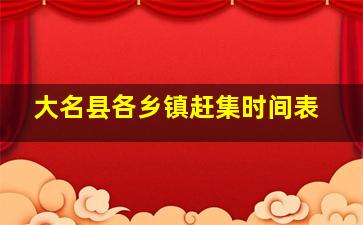 大名县各乡镇赶集时间表